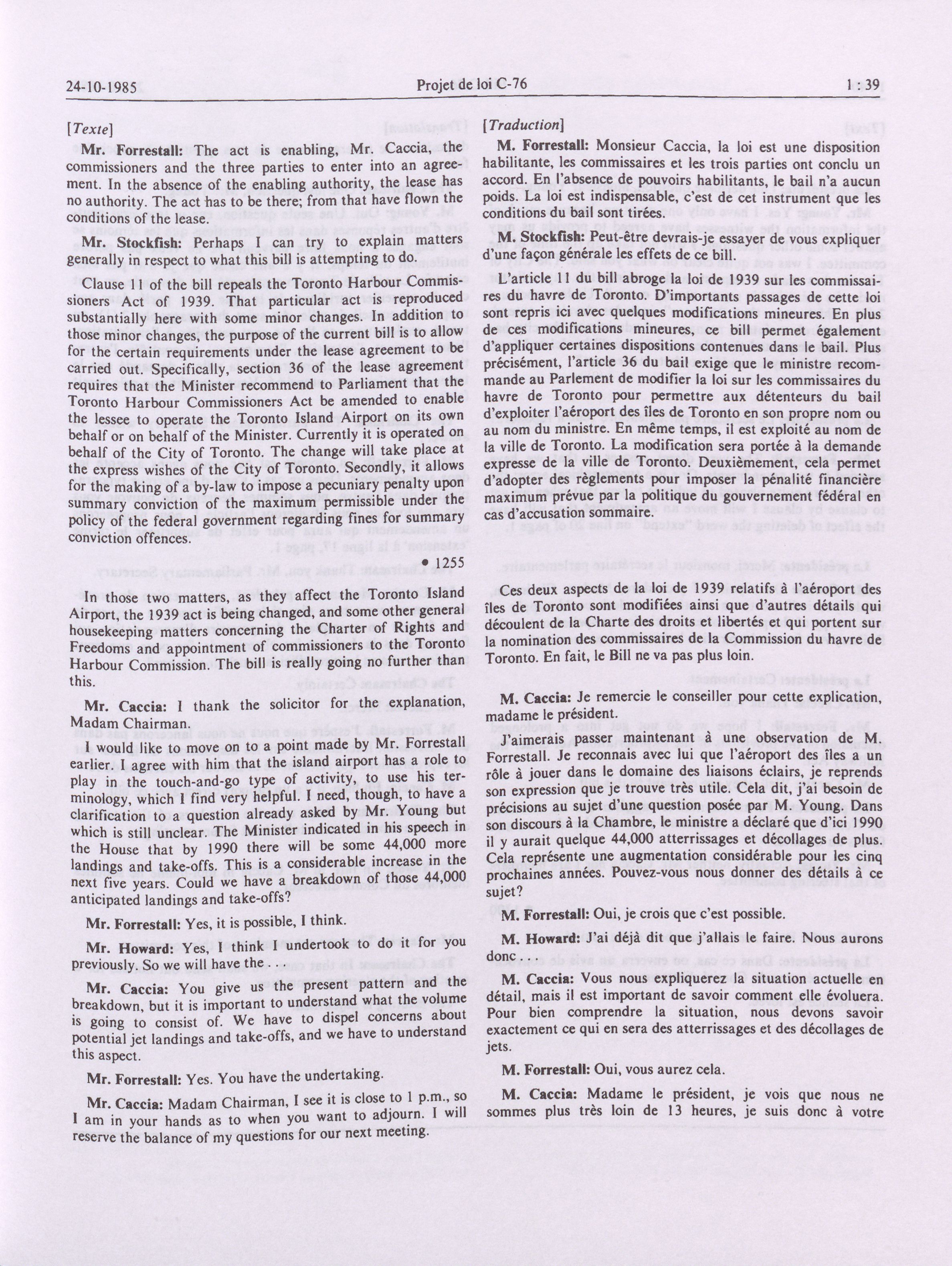 24-10-1985 Projet de loi C-76 1 : 39

[Texte]

Mr. Forrestall: The act is enabling, Mr. Caccia, the commissioners and the three parties to enter into an agreement. In the absence of the enabling authority, the lease has no authority. The act has to be there; from that have flown the conditions of the lease.

Mr. Stockfish: Perhaps I can try to explain matters generally in respect to what this bill is attempting to do.

Clause 11 of the bill repeals the Toronto Harbour Commissioners Act of 1939. That particular act is reproduced substantially here with some minor changes. In addition to those minor changes, the purpose of the current bill is to allow for the certain requirements under the lease agreement to be carried out. Specifically, section 36 of the lease agreement requires that the Minister recommend to Parliament that the Toronto Harbour Commissioners Act be amended to enable the lessee to operate the Toronto Island Airport on its own behalf or on behalf of the Minister. Currently it is operated on behalf of the City of Toronto. The change will take place at the express wishes of the City of Toronto. Secondly, it allows for the making of a by-law to impose a pecuniary penalty upon summary conviction of the maximum permissible under the policy of the federal government regarding fines for summary conviction offences.

• 1255

In those two matters, as they affect the Toronto Island Airport, the 1939 act is being changed, and some other general housekeeping matters concerning the Charter of Rights and Freedoms and appointment of commissioners to the Toronto Harbour Commission. The bill is really going no further than this.

Mr. Caccia: I thank the solicitor for the explanation, Madam Chairman.

I would like to move on to a point made by Mr. Forrestall earlier. I agree with him that the island airport has a role to play in the touch-and-go type of activity, to use his terminology, which I find very helpful. I need, though, to have a clarification to a question already asked by Mr. Young but which is still unclear. The Minister indicated in his speech in the House that by 1990 there will be some 44,000 more landings and take-offs. This is a considerable increase in the next five years. Could we have a breakdown of those 44,000 anticipated landings and take-offs?

Mr. Forrestall: Yes, it is possible, I think.

Mr. Howard: Yes, I think I undertook to do it for you previously. So we will have the . . .

Mr. Caccia: You give us the present pattern and the breakdown, but it is important to understand what the volume is going to consist of. We have to dispel concerns about potential jet landings and take-offs, and we have to understand this aspect.

Mr. Forrestall: Yes. You have the undertaking.

Mr. Caccia: Madam Chairman, I see it is close to 1 p.m., so I am in your hands as to when you want to adjourn. I will reserve the balance of my questions for our next meeting.

[Traduction]

M. Forrestall: Monsieur Caccia, la loi est une disposition habilitante, les commissaires et les trois parties ont conclu un accord. En l'absence de pouvoirs habilitants, le bail n'a aucun poids. La loi est indispensable, c'est de cet instrument que les conditions du bail sont tirées.

M. Stockfish: Peut-être devrais-je essayer de vous expliquer d'une façon générale les effets de ce bill.

L'article 11 du bill abroge la loi de 1939 sur les commissaires du havre de Toronto. D'importants passages de cette loi sont repris ici avec quelques modifications mineures. En plus de ces modifications mineures, ce bill permet également d'appliquer certaines dispositions contenues dans le bail. Plus précisément, l'article 36 du bail exige que le ministre recommande au Parlement de modifier la loi sur les commissaires du havre de Toronto pour permettre aux détenteurs du bail d'exploiter l'aéroport des îles de Toronto en son propre nom ou au nom du ministre. En même temps, il est exploité au nom de la ville de Toronto. La modification sera portée à la demande expresse de la ville de Toronto. Deuxièmement, cela permet d'adopter des règlements pour imposer la pénalité financière maximum prévue par la politique du gouvernement fédéral en cas d'accusation sommaire.

Ces deux aspects de la loi de 1939 relatifs à l'aéroport des îles de Toronto sont modifiées ainsi que d'autres détails qui découlent de la Charte des droits et libertés et qui portent sur la nomination des commissaires de la Commission du havre de Toronto. En fait, le Bill ne va pas plus loin.

M. Caccia: Je remercie le conseiller pour cette explication, madame le président.

J'aimerais passer maintenant à une observation de M. Forrestall. Je reconnais avec lui que l'aéroport des îles a un rôle à jouer dans le domaine des liaisons éclairs, je reprends son expression que je trouve très utile. Cela dit, j'ai besoin de précisions au sujet d'une question posée par M. Young. Dans son discours à la Chambre, le ministre a déclaré que d'ici 1990 il y aurait quelque 44,000 atterrissages et décollages de plus. Cela représente une augmentation considérable pour les cinq prochaines années. Pouvez-vous nous donner des détails à ce sujet?

M. Forrestall: Oui, je crois que c'est possible.

M. Howard: J'ai déjà dit que j'allais le faire. Nous aurons donc . . .

M. Caccia: Vous nous expliquerez la situation actuelle en détail, mais il est important de savoir comment elle évoluera. Pour bien comprendre la situation, nous devons savoir exactement ce qui en sera des atterrissages et des décollages de jets.

M. Forrestall: Oui, vous aurez cela.

M. Caccia: Madame le président, je vois que nous ne sommes plus très loin de 13 heures, je suis donc à votre